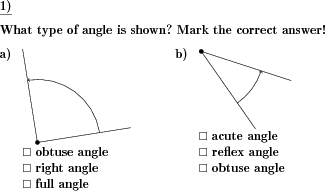 1)

What type of angle is shown? Mark the correct answer!

a)

☐ obtuse angle
☐ right angle
☐ full angle

b)

☐ acute angle
☐ reflex angle
☐ obtuse angle